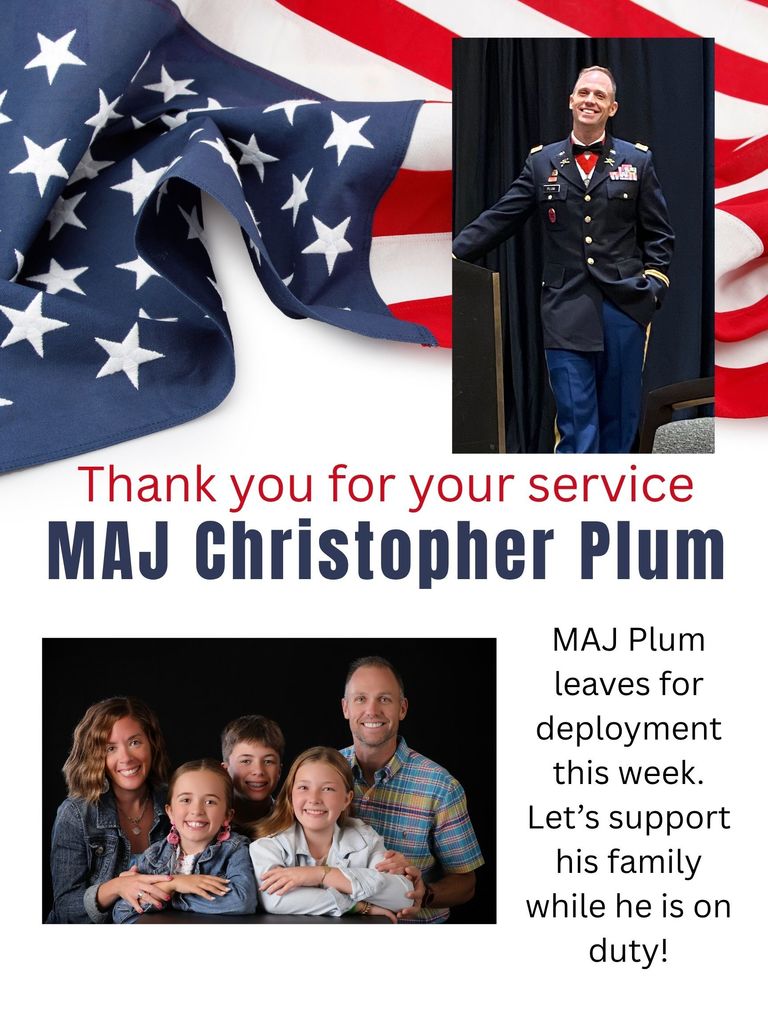 Thank you for your service

MAJ Christopher Plum

MAJ Plum leaves for deployment this week. Let's support his family while he is on duty!